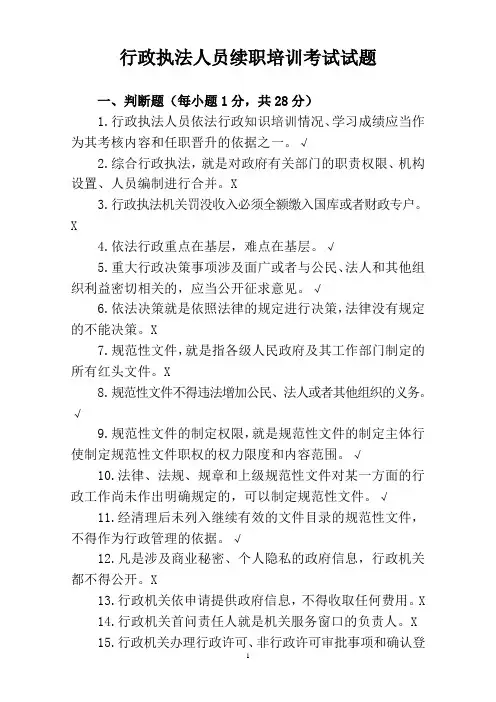 行政执法人员续职培训考试试题

一、判断题（每小题1分，共28分）

1.行政执法人员依法行政知识培训情况、学习成绩应当作为其考核内容和任职晋升的依据之一。√

2.综合行政执法，就是对政府有关部门的职责权限、机构设置、人员编制进行合并。X

3.行政执法机关罚没收入必须全额缴入国库或者财政专户。X

4.依法行政重点在基层，难点在基层。√

5.重大行政决策事项涉及面广或者与公民、法人和其他组织利益密切相关的，应当公开征求意见。√

6.依法决策就是依照法律的规定进行决策，法律没有规定的不能决策。X

7.规范性文件，就是指各级人民政府及其工作部门制定的所有红头文件。X

8.规范性文件不得违法增加公民、法人或者其他组织的义务。√

9.规范性文件的制定权限，就是规范性文件的制定主体行使制定规范性文件职权的权力限度和内容范围。√

10.法律、法规、规章和上级规范性文件对某一方面的行政工作尚未作出明确规定的，可以制定规范性文件。√

11.经清理后未列入继续有效的文件目录的规范性文件，不得作为行政管理的依据。√

12.凡是涉及商业秘密、个人隐私的政府信息，行政机关都不得公开。X

13.行政机关依申请提供政府信息，不得收取任何费用。X

14.行政机关首问责任人就是机关服务窗口的负责人。X

15.行政机关办理行政许可、非行政许可审批事项和确认登

1